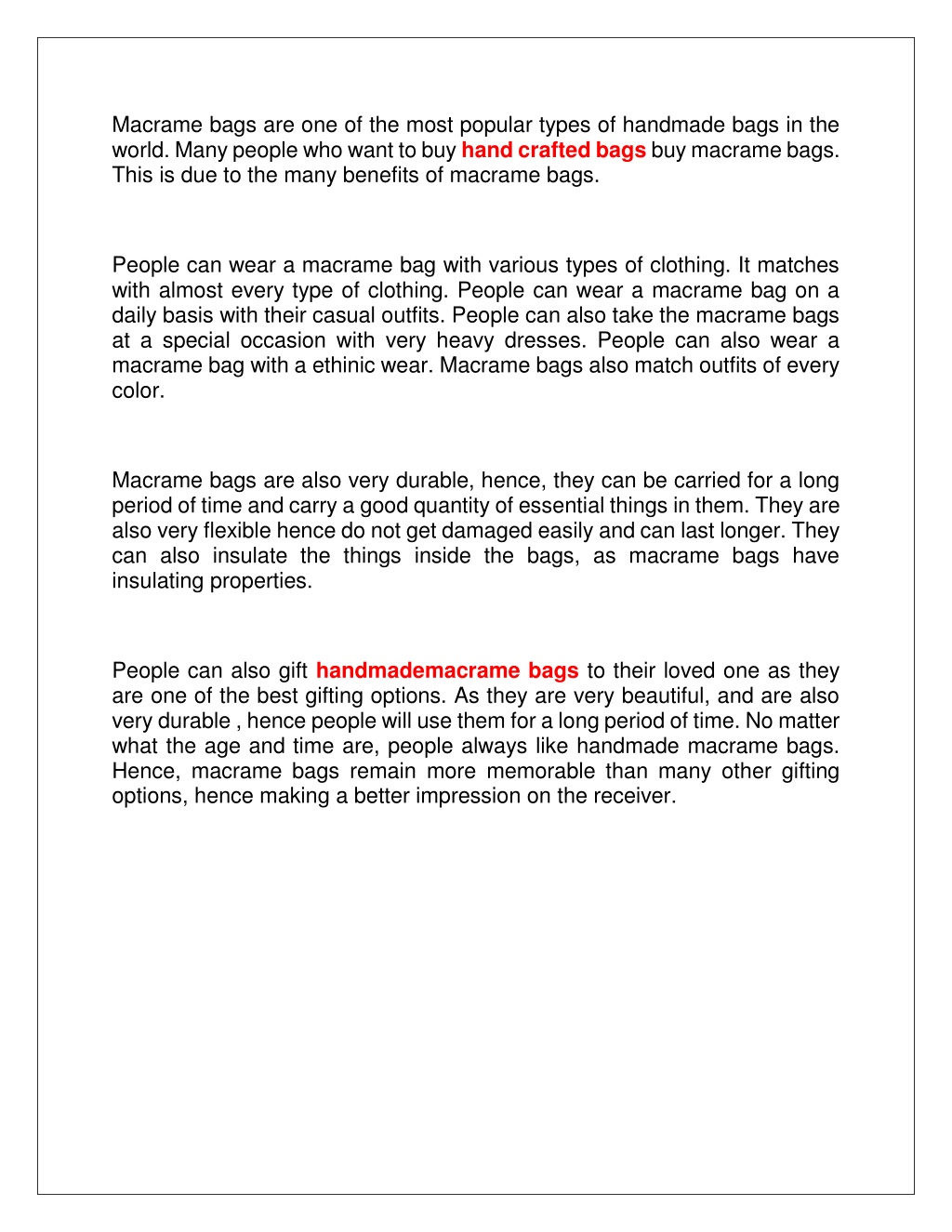 Macrame bags are one of the most popular types of handmade bags in the world. Many people who want to buy hand crafted bags buy macrame bags. This is due to the many benefits of macrame bags.

People can wear a macrame bag with various types of clothing. It matches with almost every type of clothing. People can wear a macrame bag on a daily basis with their casual outfits. People can also take the macrame bags at a special occasion with very heavy dresses. People can also wear a macrame bag with a ethinic wear. Macrame bags also match outfits of every color.

Macrame bags are also very durable, hence, they can be carried for a long period of time and carry a good quantity of essential things in them. They are also very flexible hence do not get damaged easily and can last longer. They can also insulate the things inside the bags, as macrame bags have insulating properties.

People can also gift handmademacrame bags to their loved one as they are one of the best gifting options. As they are very beautiful, and are also very durable , hence people will use them for a long period of time. No matter what the age and time are, people always like handmade macrame bags. Hence, macrame bags remain more memorable than many other gifting options, hence making a better impression on the receiver.